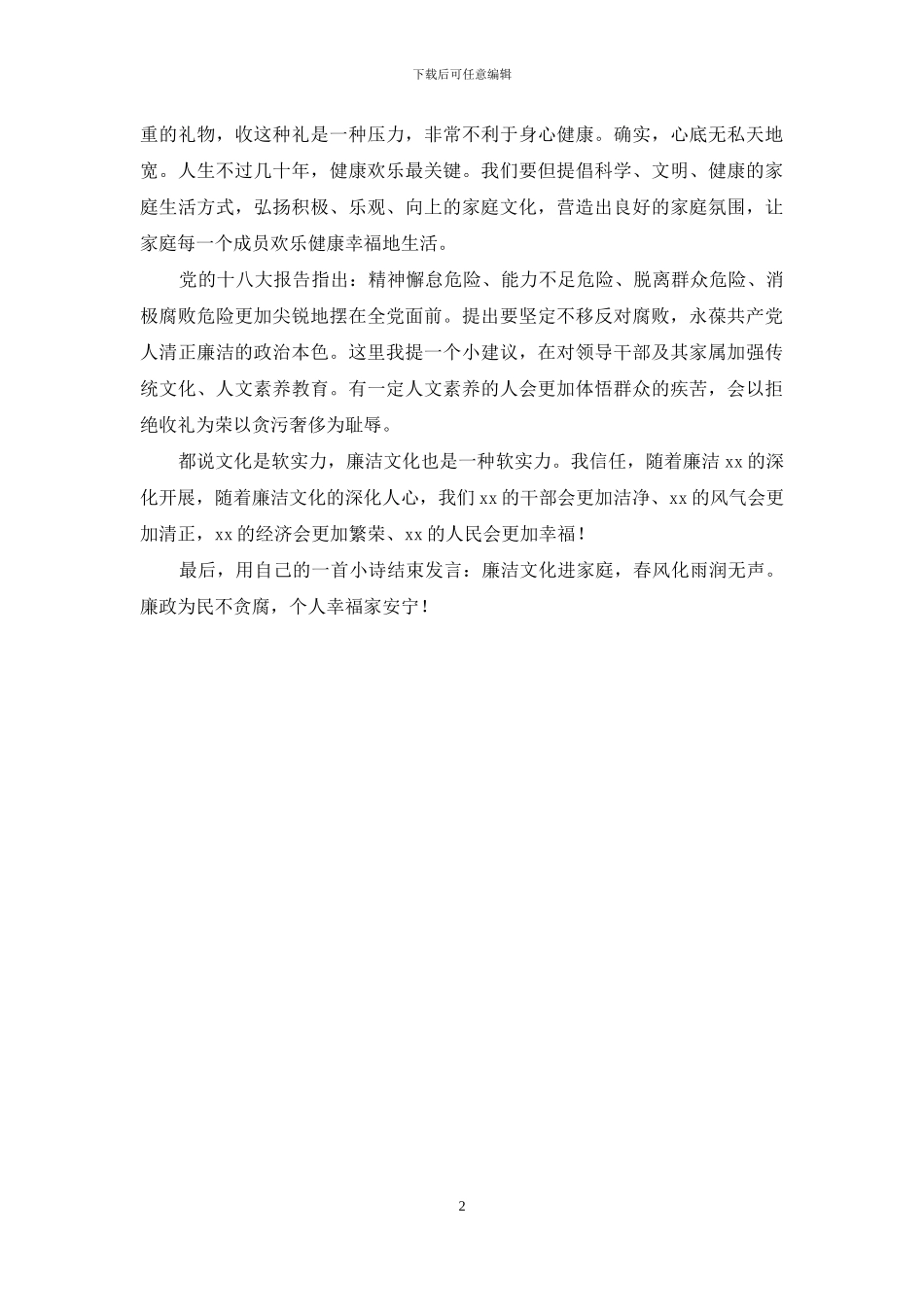 下载后可任意编辑

重的礼物，收这种礼是一种压力，非常不利于身心健康。确实，心底无私天地宽。人生不过几十年，健康欢乐最关键。我们要但提倡科学、文明、健康的家庭生活方式，弘扬积极、乐观、向上的家庭文化，营造出良好的家庭氛围，让家庭每一个成员欢乐健康幸福地生活。

党的十八大报告指出：精神懈怠危险、能力不足危险、脱离群众危险、消极腐败危险更加尖锐地摆在全党面前。提出要坚定不移反对腐败，永葆共产党人清正廉洁的政治本色。这里我提一个小建议，在对领导干部及其家属加强传统文化、人文素养教育。有一定人文素养的人会更加体悟群众的疾苦，会以拒绝收礼为荣以贪污奢侈为耻辱。

都说文化是软实力，廉洁文化也是一种软实力。我信任，随着廉洁 xx 的深化开展，随着廉洁文化的深化人心，我们 xx 的干部会更加洁净、xx 的风气会更加清正，xx 的经济会更加繁荣、xx 的人民会更加幸福！

最后，用自己的一首小诗结束发言：廉洁文化进家庭，春风化雨润无声。廉政为民不贪腐，个人幸福家安宁！

2